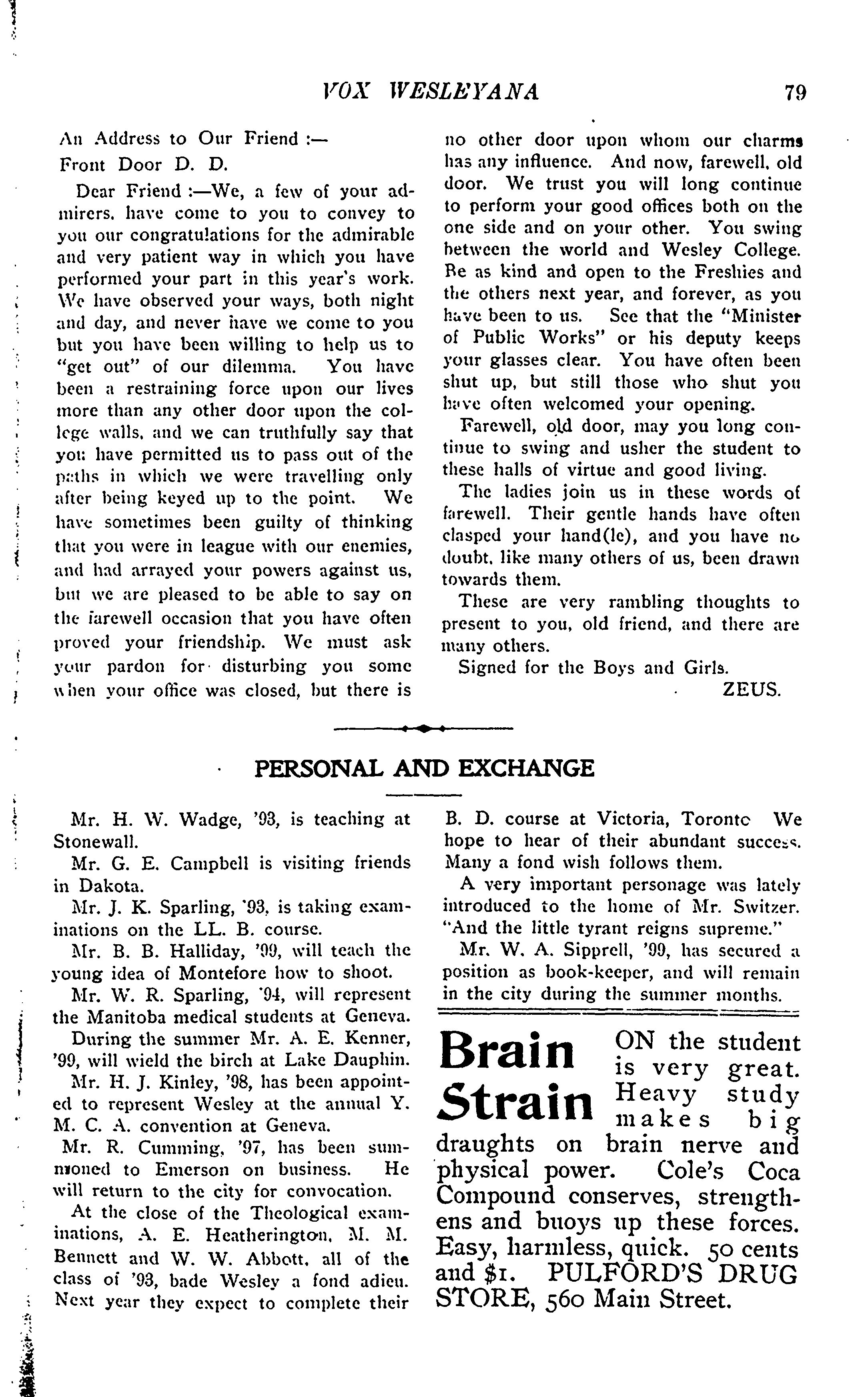 VOX WESLEYANA 79

An Address to Our Friend :—
Front Door D. D.

Dear Friend :—We, a few of your admirers, have come to you to convey to you our congratulations for the admirable and very patient way in which you have performed your part in this year's work. We have observed your ways, both night and day, and never have we come to you but you have been willing to help us to "get out" of our dilemma. You have been a restraining force upon our lives more than any other door upon the college walls, and we can truthfully say that you have permitted us to pass out of the paths in which we were travelling only after being keyed up to the point. We have sometimes been guilty of thinking that you were in league with our enemies, and had arrayed your powers against us, but we are pleased to be able to say on the farewell occasion that you have often proved your friendship. We must ask your pardon for disturbing you some when your office was closed, but there is no other door upon whom our charms has any influence. And now, farewell, old door. We trust you will long continue to perform your good offices both on the one side and on your other. You swing between the world and Wesley College. Be as kind and open to the Freshies and the others next year, and forever, as you have been to us. See that the "Minister of Public Works" or his deputy keeps your glasses clear. You have often been shut up, but still those who shut you have often welcomed your opening.

Farewell, old door, may you long continue to swing and usher the student to these halls of virtue and good living.

The ladies join us in these words of farewell. Their gentle hands have often clasped your hand(le), and you have no doubt, like many others of us, been drawn towards them.

These are very rambling thoughts to present to you, old friend, and there are many others.

Signed for the Boys and Girls.
ZEUS.

PERSONAL AND EXCHANGE

Mr. H. W. Wadge, '93, is teaching at Stonewall.

Mr. G. E. Campbell is visiting friends in Dakota.

Mr. J. K. Sparling, '93, is taking examinations on the LL. B. course.

Mr. B. B. Halliday, '99, will teach the young idea of Montefore how to shoot.

Mr. W. R. Sparling, '94, will represent the Manitoba medical students at Geneva.

During the summer Mr. A. E. Kenner, '99, will wield the birch at Lake Dauphin.

Mr. H. J. Kinley, '98, has been appointed to represent Wesley at the annual Y. M. C. A. convention at Geneva.

Mr. R. Cumming, '97, has been summoned to Emerson on business. He will return to the city for convocation.

At the close of the Theological examinations, A. E. Heatherington, M. M. Bennett and W. W. Abbott, all of the class of '93, bade Wesley a fond adieu. Next year they expect to complete their B. D. course at Victoria, Toronto We hope to hear of their abundant success. Many a fond wish follows them.

A very important personage was lately introduced to the home of Mr. Switzer. "And the little tyrant reigns supreme."

Mr. W. A. Sipprell, '99, has secured a position as book-keeper, and will remain in the city during the summer months.

Brain Strain ON the student is very great. Heavy study makes big draughts on brain nerve and physical power. Cole's Coca Compound conserves, strengthens and buoys up these forces. Easy, harmless, quick. 50 cents and $1. PULFORD'S DRUG STORE, 560 Main Street.